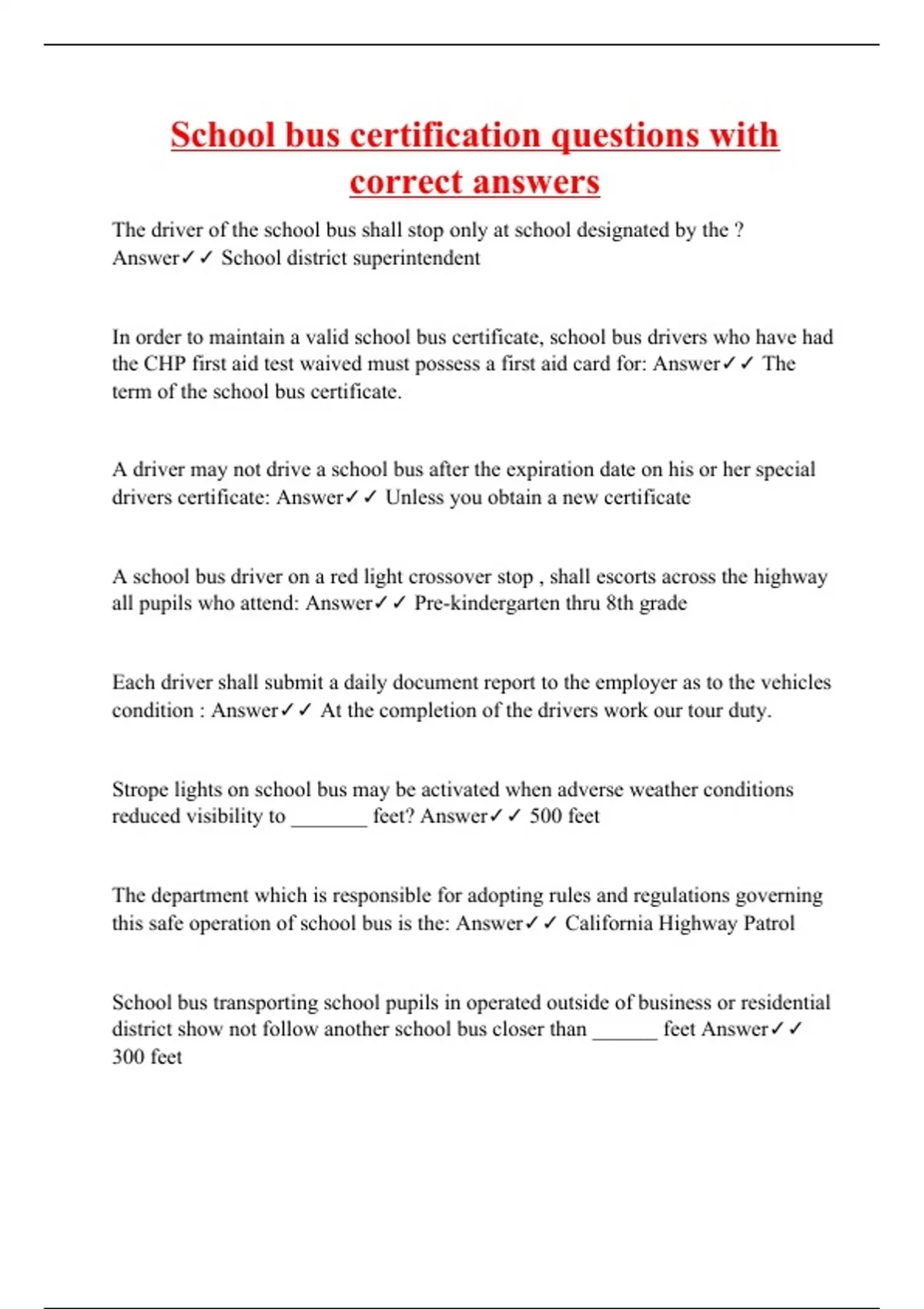 School bus certification questions with correct answers

The driver of the school bus shall stop only at school designated by the ? Answer✓✓ School district superintendent

In order to maintain a valid school bus certificate, school bus drivers who have had the CHP first aid test waived must possess a first aid card for: Answer✓✓ The term of the school bus certificate.

A driver may not drive a school bus after the expiration date on his or her special drivers certificate: Answer✓✓ Unless you obtain a new certificate

A school bus driver on a red light crossover stop , shall escorts across the highway all pupils who attend: Answer✓✓ Pre-kindergarten thru 8th grade

Each driver shall submit a daily document report to the employer as to the vehicles condition : Answer✓✓ At the completion of the drivers work our tour duty.

Strope lights on school bus may be activated when adverse weather conditions reduced visibility to _______ feet? Answer✓✓ 500 feet

The department which is responsible for adopting rules and regulations governing this safe operation of school bus is the: Answer✓✓ California Highway Patrol

School bus transporting school pupils in operated outside of business or residential district show not follow another school bus closer than ______ feet Answer✓✓ 300 feet